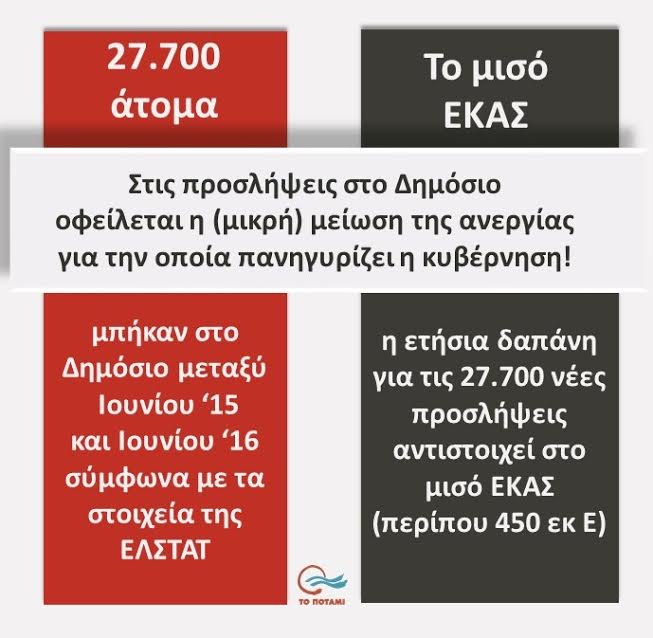 27.700 άτομα

Το μισό ΕΚΑΣ

Στις προσλήψεις στο Δημόσιο οφείλεται η (μικρή) μείωση της ανεργίας για την οποία πανηγυρίζει η κυβέρνηση!

μπήκαν στο Δημόσιο μεταξύ Ιουνίου ‘15 και Ιουνίου ‘16 σύμφωνα με τα στοιχεία της ΕΛΣΤΑΤ

η ετήσια δαπάνη για τις 27.700 νέες προσλήψεις αντιστοιχεί στο μισό ΕΚΑΣ (περίπου 450 εκ Ε)

ΤΟ ΠΟΤΑΜΙ